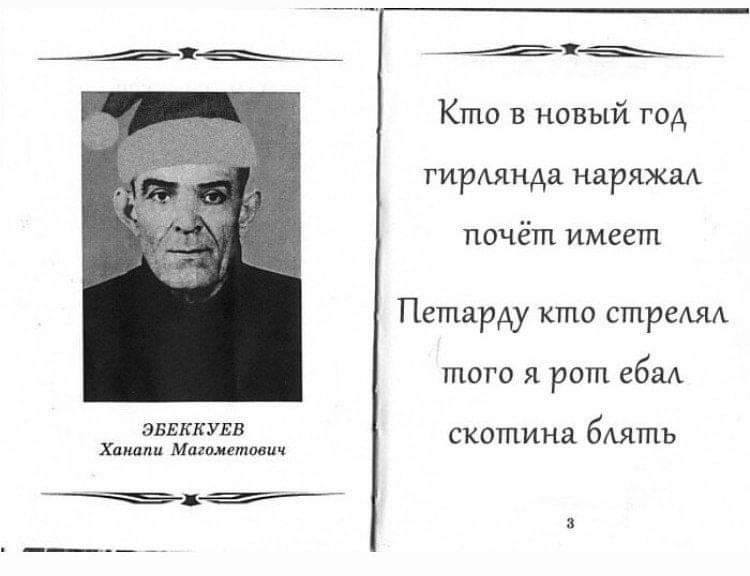 ЭБЕККУЕВ
Ханапи Магометович

Кто в новый год
гирлянда наряжал
почёт имеет

Петарду кто стрелял
того я рот ебал
скотина блять

3